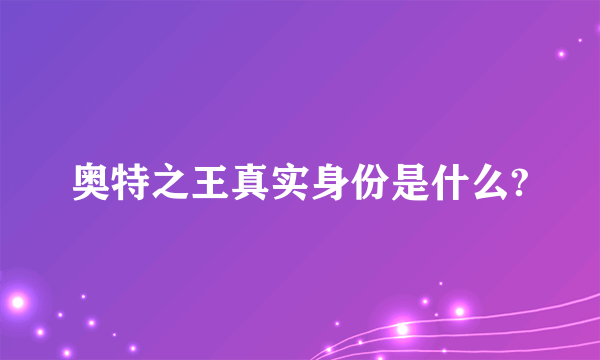 奥特之王真实身份是什么?